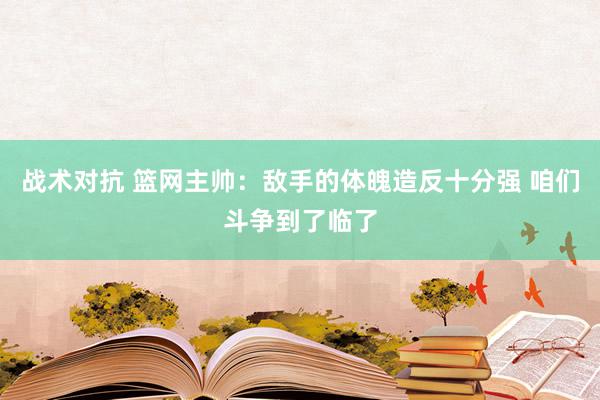 战术对抗 篮网主帅：敌手的体魄造反十分强 咱们斗争到了临了